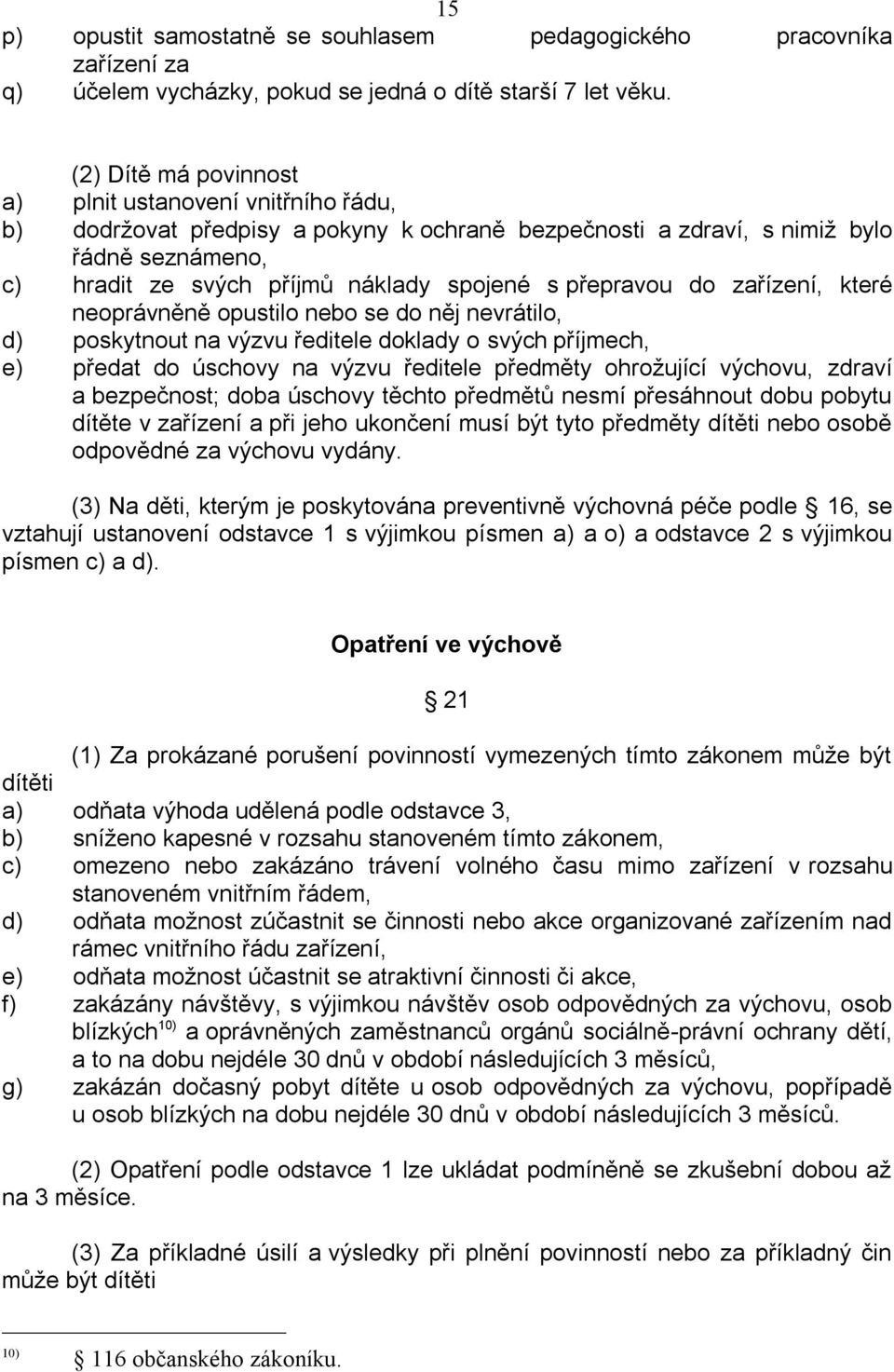 15

p) opustit samostatně se souhlasem pedagogického pracovníka zařízení za
q) účelem vycházky, pokud se jedná o dítě starší 7 let věku.

(2) Dítě má povinnost
a) plnit ustanovení vnitřního řádu,
b) dodržovat předpisy a pokyny k ochraně bezpečnosti a zdraví, s nimiž bylo řádně seznámeno,
c) hradit ze svých příjmů náklady spojené s přepravou do zařízení, které neoprávněně opustilo nebo se do něj nevrátilo,
d) poskytnout na výzvu ředitele doklady o svých příjmech,
e) předat do úschovy na výzvu ředitele předměty ohrožující výchovu, zdraví a bezpečnost; doba úschovy těchto předmětů nesmí přesáhnout dobu pobytu dítěte v zařízení a při jeho ukončení musí být tyto předměty dítěti nebo osobě odpovědné za výchovu vydány.

(3) Na děti, kterým je poskytována preventivně výchovná péče podle 16, se vztahují ustanovení odstavce 1 s výjimkou písmen a) a o) a odstavce 2 s výjimkou písmen c) a d).

Opatření ve výchově

21

(1) Za prokázané porušení povinností vymezených tímto zákonem může být dítěti
a) odňata výhoda udělená podle odstavce 3,
b) sníženo kapesné v rozsahu stanoveném tímto zákonem,
c) omezeno nebo zakázáno trávení volného času mimo zařízení v rozsahu stanoveném vnitřním řádem,
d) odňata možnost zúčastnit se činnosti nebo akce organizované zařízením nad rámec vnitřního řádu zařízení,
e) odňata možnost účastnit se atraktivní činnosti či akce,
f) zakázány návštěvy, s výjimkou návštěv osob odpovědných za výchovu, osob blízkých$^{10)}$ a oprávněných zaměstnanců orgánů sociálně-právní ochrany dětí, a to na dobu nejdéle 30 dnů v období následujících 3 měsíců,
g) zakázán dočasný pobyt dítěte u osob odpovědných za výchovu, popřípadě u osob blízkých na dobu nejdéle 30 dnů v období následujících 3 měsíců.

(2) Opatření podle odstavce 1 lze ukládat podmíněně se zkušební dobou až na 3 měsíce.

(3) Za příkladné úsilí a výsledky při plnění povinností nebo za příkladný čin může být dítěti

$^{10)}$ 116 občanského zákoníku.